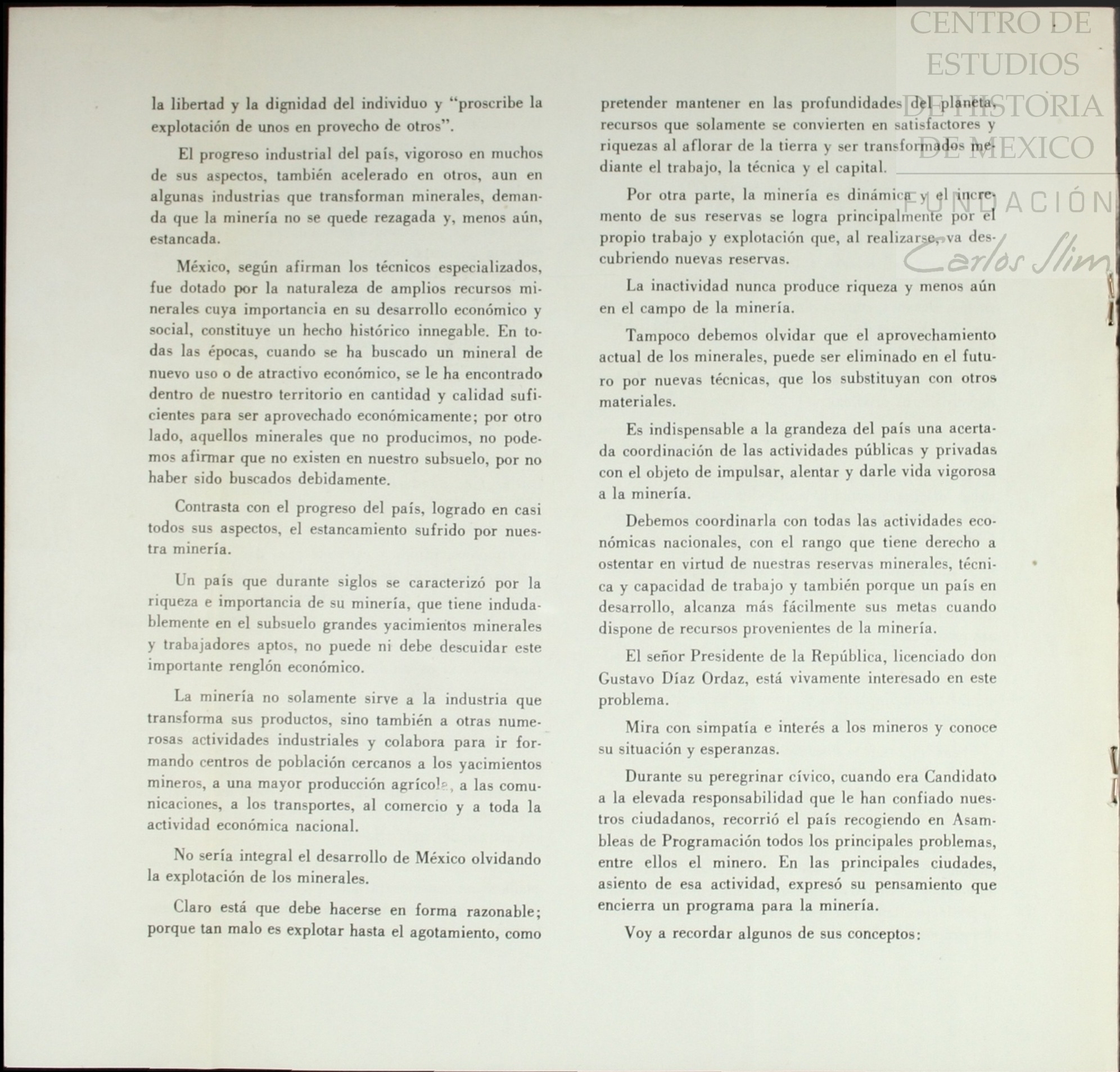 CENTRO DE ESTUDIOS DE HISTORIA DE MEXICO
FUNDACIÓN Carlos Slim

la libertad y la dignidad del individuo y "proscribe la explotación de unos en provecho de otros".

El progreso industrial del país, vigoroso en muchos de sus aspectos, también acelerado en otros, aun en algunas industrias que transforman minerales, demanda que la minería no se quede rezagada y, menos aún, estancada.

México, según afirman los técnicos especializados, fue dotado por la naturaleza de amplios recursos minerales cuya importancia en su desarrollo económico y social, constituye un hecho histórico innegable. En todas las épocas, cuando se ha buscado un mineral de nuevo uso o de atractivo económico, se le ha encontrado dentro de nuestro territorio en cantidad y calidad suficientes para ser aprovechado económicamente; por otro lado, aquellos minerales que no producimos, no podemos afirmar que no existen en nuestro subsuelo, por no haber sido buscados debidamente.

Contrasta con el progreso del país, logrado en casi todos sus aspectos, el estancamiento sufrido por nuestra minería.

Un país que durante siglos se caracterizó por la riqueza e importancia de su minería, que tiene indudablemente en el subsuelo grandes yacimientos minerales y trabajadores aptos, no puede ni debe descuidar este importante renglón económico.

La minería no solamente sirve a la industria que transforma sus productos, sino también a otras numerosas actividades industriales y colabora para ir formando centros de población cercanos a los yacimientos mineros, a una mayor producción agrícola, a las comunicaciones, a los transportes, al comercio y a toda la actividad económica nacional.

No sería integral el desarrollo de México olvidando la explotación de los minerales.

Claro está que debe hacerse en forma razonable; porque tan malo es explotar hasta el agotamiento, como pretender mantener en las profundidades del planeta, recursos que solamente se convierten en satisfactores y riquezas al aflorar de la tierra y ser transformados mediante el trabajo, la técnica y el capital.

Por otra parte, la minería es dinámica y el incremento de sus reservas se logra principalmente por el propio trabajo y explotación que, al realizarse, va descubriendo nuevas reservas.

La inactividad nunca produce riqueza y menos aún en el campo de la minería.

Tampoco debemos olvidar que el aprovechamiento actual de los minerales, puede ser eliminado en el futuro por nuevas técnicas, que los substituyan con otros materiales.

Es indispensable a la grandeza del país una acertada coordinación de las actividades públicas y privadas con el objeto de impulsar, alentar y darle vida vigorosa a la minería.

Debemos coordinarla con todas las actividades económicas nacionales, con el rango que tiene derecho a ostentar en virtud de nuestras reservas minerales, técnica y capacidad de trabajo y también porque un país en desarrollo, alcanza más fácilmente sus metas cuando dispone de recursos provenientes de la minería.

El señor Presidente de la República, licenciado don Gustavo Díaz Ordaz, está vivamente interesado en este problema.

Mira con simpatía e interés a los mineros y conoce su situación y esperanzas.

Durante su peregrinar cívico, cuando era Candidato a la elevada responsabilidad que le han confiado nuestros ciudadanos, recorrió el país recogiendo en Asambleas de Programación todos los principales problemas, entre ellos el minero. En las principales ciudades, asiento de esa actividad, expresó su pensamiento que encierra un programa para la minería.

Voy a recordar algunos de sus conceptos: